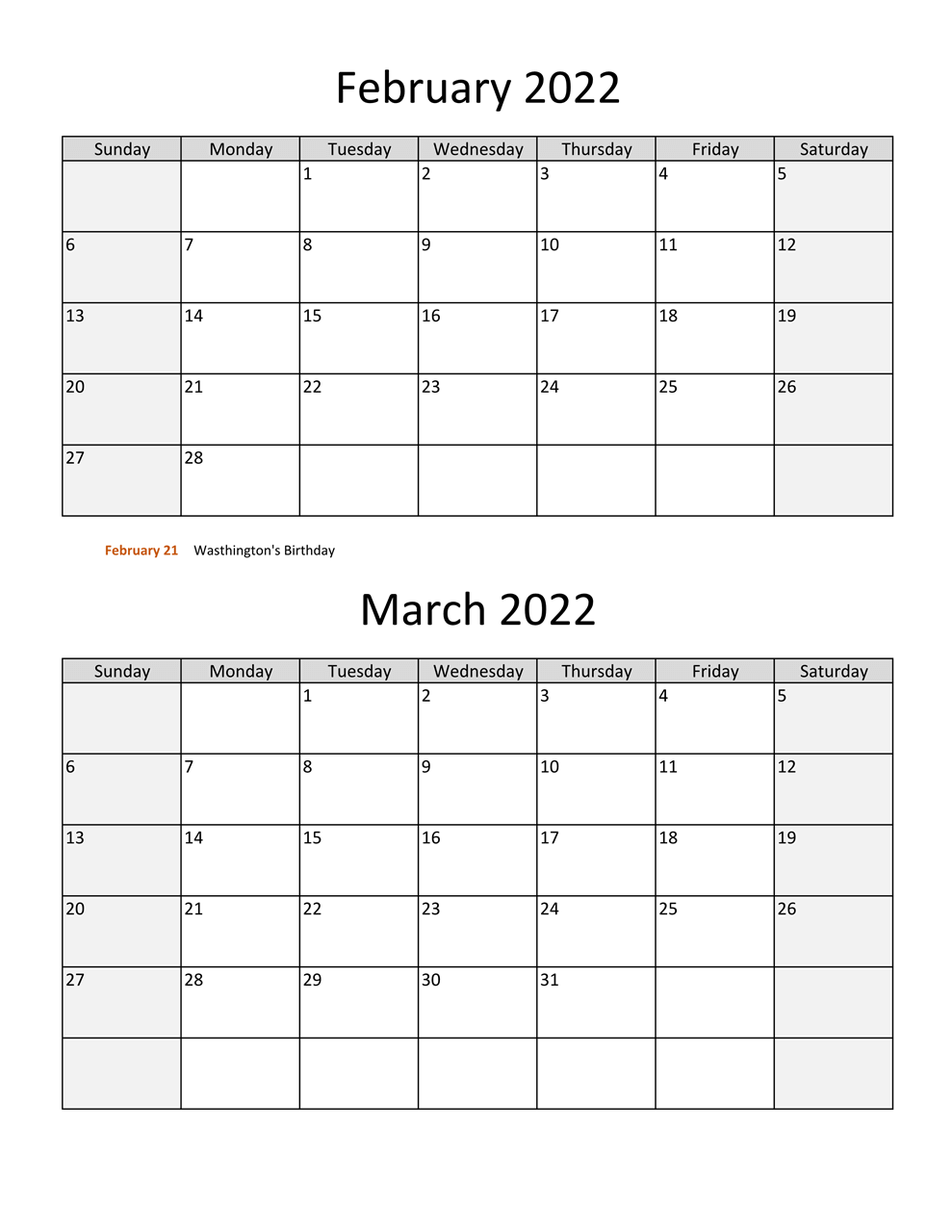 February 2022

| Sunday | Monday | Tuesday | Wednesday | Thursday | Friday | Saturday |
|---|---|---|---|---|---|---|
| | | 1 | 2 | 3 | 4 | 5 |
| 6 | 7 | 8 | 9 | 10 | 11 | 12 |
| 13 | 14 | 15 | 16 | 17 | 18 | 19 |
| 20 | 21 | 22 | 23 | 24 | 25 | 26 |
| 27 | 28 | | | | | |

February 21 Wasthington's Birthday

March 2022

| Sunday | Monday | Tuesday | Wednesday | Thursday | Friday | Saturday |
|---|---|---|---|---|---|---|
| | | 1 | 2 | 3 | 4 | 5 |
| 6 | 7 | 8 | 9 | 10 | 11 | 12 |
| 13 | 14 | 15 | 16 | 17 | 18 | 19 |
| 20 | 21 | 22 | 23 | 24 | 25 | 26 |
| 27 | 28 | 29 | 30 | 31 | | |
| | | | | | | |